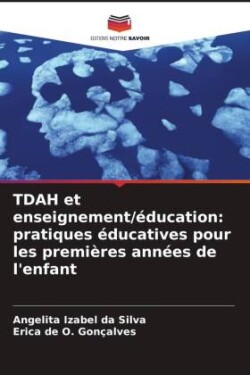 EDITIONS NOTRE SAVOIR

TDAH et enseignement/éducation: pratiques éducatives pour les premières années de l'enfant

Angelita Izabel da Silva
Erica de O. Gonçalves